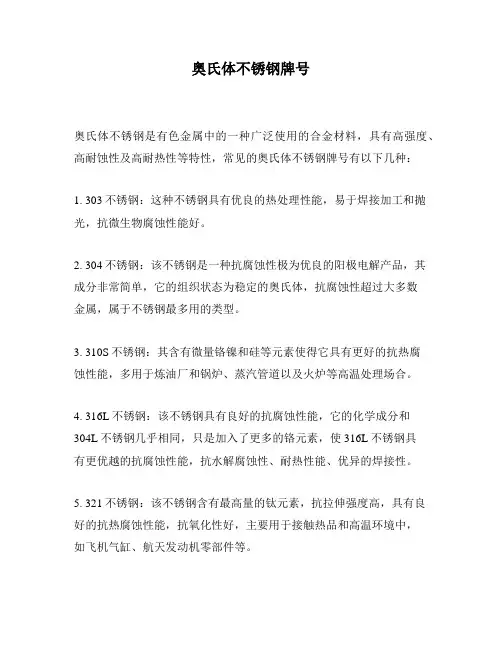 奥氏体不锈钢牌号

奥氏体不锈钢是有色金属中的一种广泛使用的合金材料，具有高强度、高耐蚀性及高耐热性等特性，常见的奥氏体不锈钢牌号有以下几种：

1. 303 不锈钢：这种不锈钢具有优良的热处理性能，易于焊接加工和抛光，抗微生物腐蚀性能好。

2. 304 不锈钢：该不锈钢是一种抗腐蚀性极为优良的阳极电解产品，其成分非常简单，它的组织状态为稳定的奥氏体，抗腐蚀性超过大多数金属，属于不锈钢最多用的类型。

3. 310S 不锈钢：其含有微量铬镍和硅等元素使得它具有更好的抗热腐蚀性能，多用于炼油厂和锅炉、蒸汽管道以及火炉等高温处理场合。

4. 316L 不锈钢：该不锈钢具有良好的抗腐蚀性能，它的化学成分和 304L 不锈钢几乎相同，只是加入了更多的铬元素，使 316L 不锈钢具有更优越的抗腐蚀性能，抗水解腐蚀性、耐热性能、优异的焊接性。

5. 321 不锈钢：该不锈钢含有最高量的钛元素，抗拉伸强度高，具有良好的抗热腐蚀性能，抗氧化性好，主要用于接触热品和高温环境中，如飞机气缸、航天发动机零部件等。